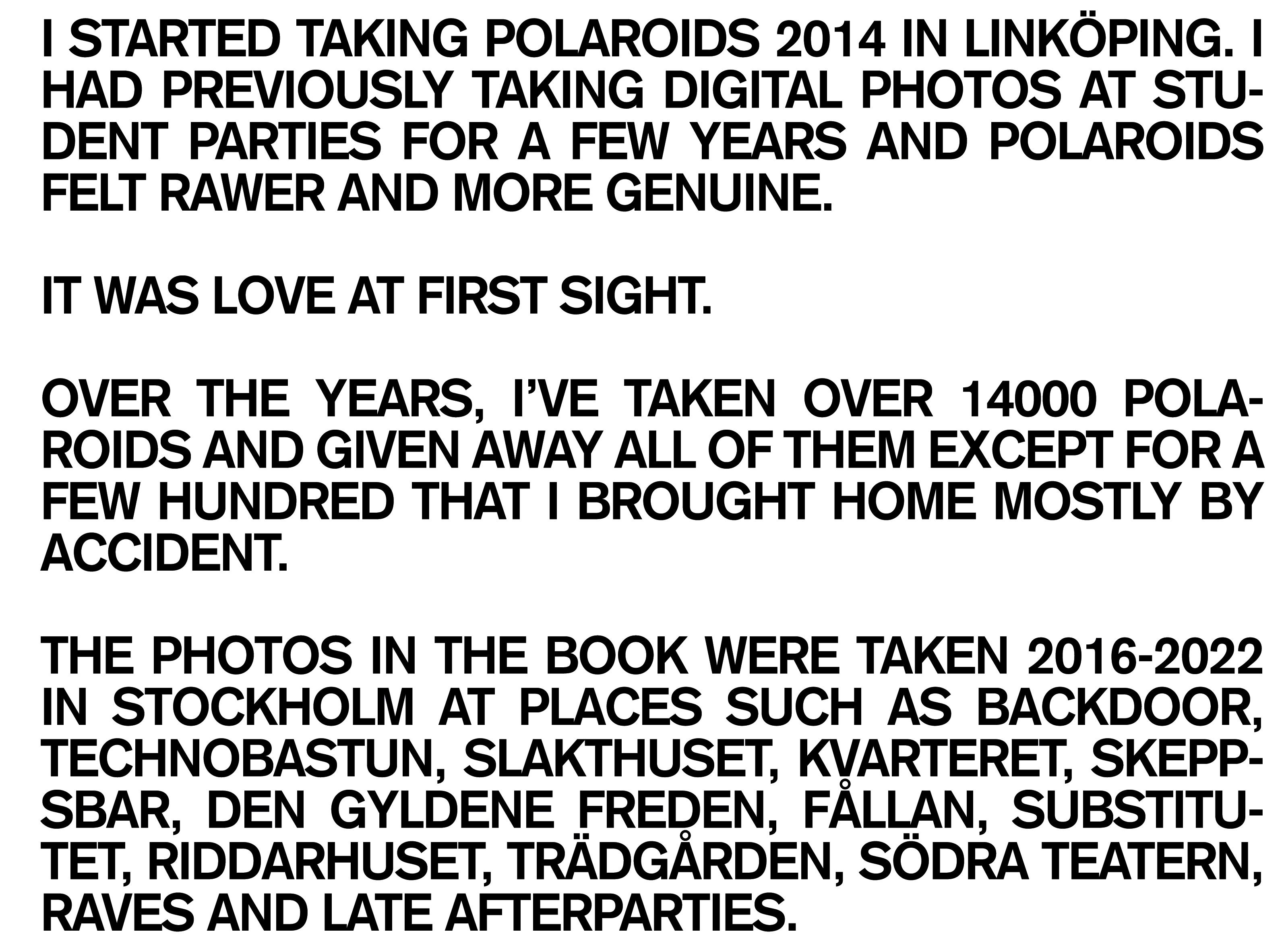 I STARTED TAKING POLAROIDS 2014 IN LINKÖPING. I HAD PREVIOUSLY TAKING DIGITAL PHOTOS AT STUDENT PARTIES FOR A FEW YEARS AND POLAROIDS FELT RAWER AND MORE GENUINE.

IT WAS LOVE AT FIRST SIGHT.

OVER THE YEARS, I'VE TAKEN OVER 14000 POLAROIDS AND GIVEN AWAY ALL OF THEM EXCEPT FOR A FEW HUNDRED THAT I BROUGHT HOME MOSTLY BY ACCIDENT.

THE PHOTOS IN THE BOOK WERE TAKEN 2016-2022 IN STOCKHOLM AT PLACES SUCH AS BACKDOOR, TECHNOBASTUN, SLAKTHUSET, KVARTERET, SKEPPSBAR, DEN GYLDENE FREDEN, FÅLLAN, SUBSTITUTET, RIDDARHUSET, TRÄDGÅRDEN, SÖDRA TEATERN, RAVES AND LATE AFTERPARTIES.